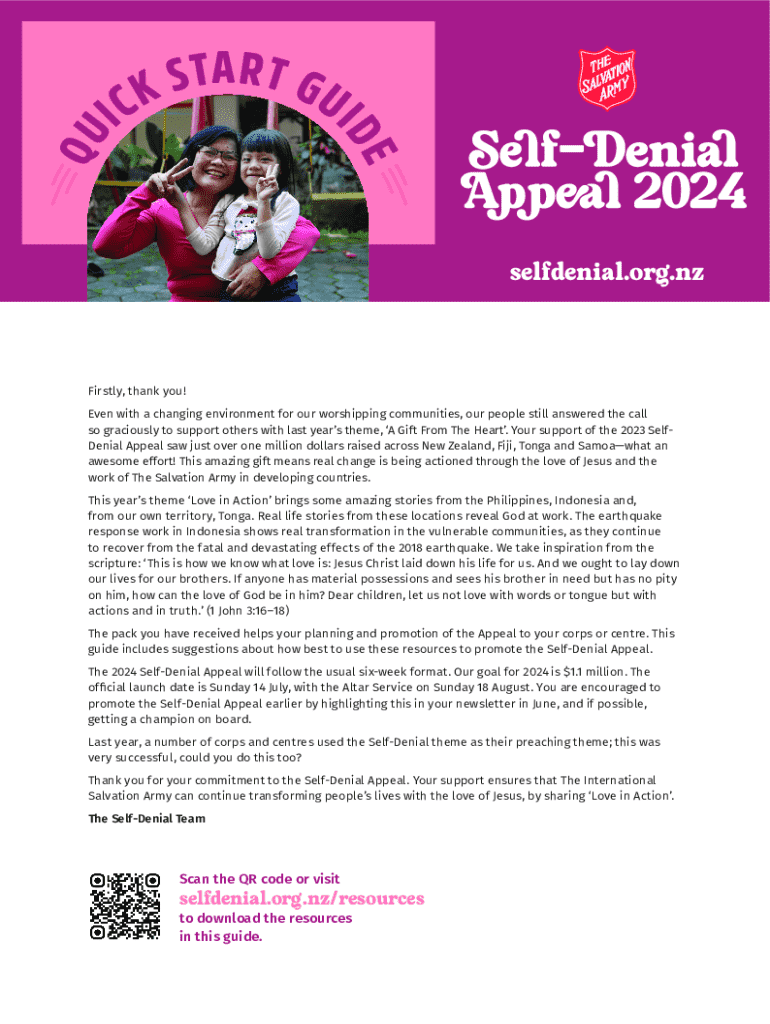 QUICK START GUIDE

THE SALVATION ARMY

Self-Denial Appeal 2024

selfdenial.org.nz

Firstly, thank you!

Even with a changing environment for our worshipping communities, our people still answered the call so graciously to support others with last year's theme, 'A Gift From The Heart'. Your support of the 2023 Self-Denial Appeal saw just over one million dollars raised across New Zealand, Fiji, Tonga and Samoa—what an awesome effort! This amazing gift means real change is being actioned through the love of Jesus and the work of The Salvation Army in developing countries.

This year's theme 'Love in Action' brings some amazing stories from the Philippines, Indonesia and, from our own territory, Tonga. Real life stories from these locations reveal God at work. The earthquake response work in Indonesia shows real transformation in the vulnerable communities, as they continue to recover from the fatal and devastating effects of the 2018 earthquake. We take inspiration from the scripture: 'This is how we know what love is: Jesus Christ laid down his life for us. And we ought to lay down our lives for our brothers. If anyone has material possessions and sees his brother in need but has no pity on him, how can the love of God be in him? Dear children, let us not love with words or tongue but with actions and in truth.' (1 John 3:16–18)

The pack you have received helps your planning and promotion of the Appeal to your corps or centre. This guide includes suggestions about how best to use these resources to promote the Self-Denial Appeal.

The 2024 Self-Denial Appeal will follow the usual six-week format. Our goal for 2024 is $1.1 million. The official launch date is Sunday 14 July, with the Altar Service on Sunday 18 August. You are encouraged to promote the Self-Denial Appeal earlier by highlighting this in your newsletter in June, and if possible, getting a champion on board.

Last year, a number of corps and centres used the Self-Denial theme as their preaching theme; this was very successful, could you do this too?

Thank you for your commitment to the Self-Denial Appeal. Your support ensures that The International Salvation Army can continue transforming people's lives with the love of Jesus, by sharing 'Love in Action'.

The Self-Denial Team

Scan the QR code or visit
selfdenial.org.nz/resources
to download the resources in this guide.